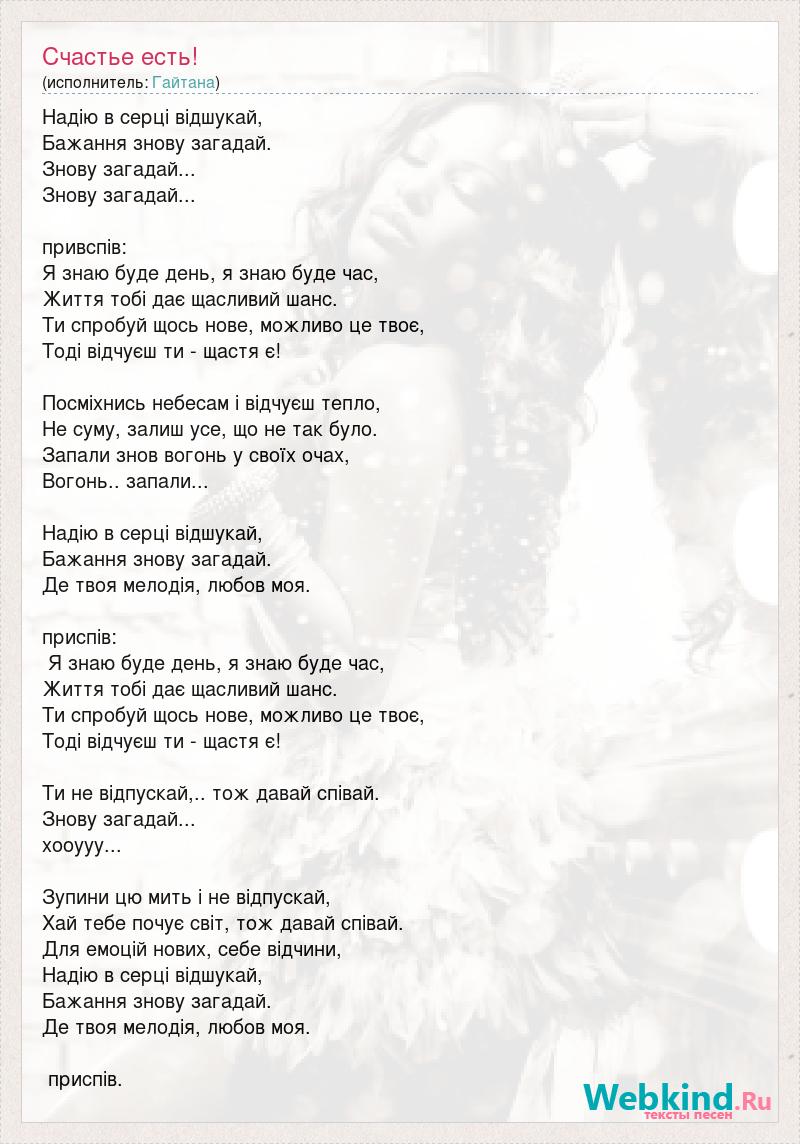 Счастье есть!
(исполнитель: Гайтана)

Надію в серці відшукай,
Бажання знову загадай.
Знову загадай...
Знову загадай...

привспів:
Я знаю буде день, я знаю буде час,
Життя тобі дає щасливий шанс.
Ти спробуй щось нове, можливо це твоє,
Тоді відчуєш ти - щастя є!

Посміхнись небесам і відчуєш тепло,
Не суму, залиш усе, що не так було.
Запали знов вогонь у своїх очах,
Вогонь.. запали...

Надію в серці відшукай,
Бажання знову загадай.
Де твоя мелодія, любов моя.

приспів:
Я знаю буде день, я знаю буде час,
Життя тобі дає щасливий шанс.
Ти спробуй щось нове, можливо це твоє,
Тоді відчуєш ти - щастя є!

Ти не відпускай,.. тож давай співай.
Знову загадай...
хооууу...

Зупини цю мить і не відпускай,
Хай тебе почує світ, тож давай співай.
Для емоцій нових, себе відчини,
Надію в серці відшукай,
Бажання знову загадай.
Де твоя мелодія, любов моя.

приспів.

Webkind.Ru
тексты песен